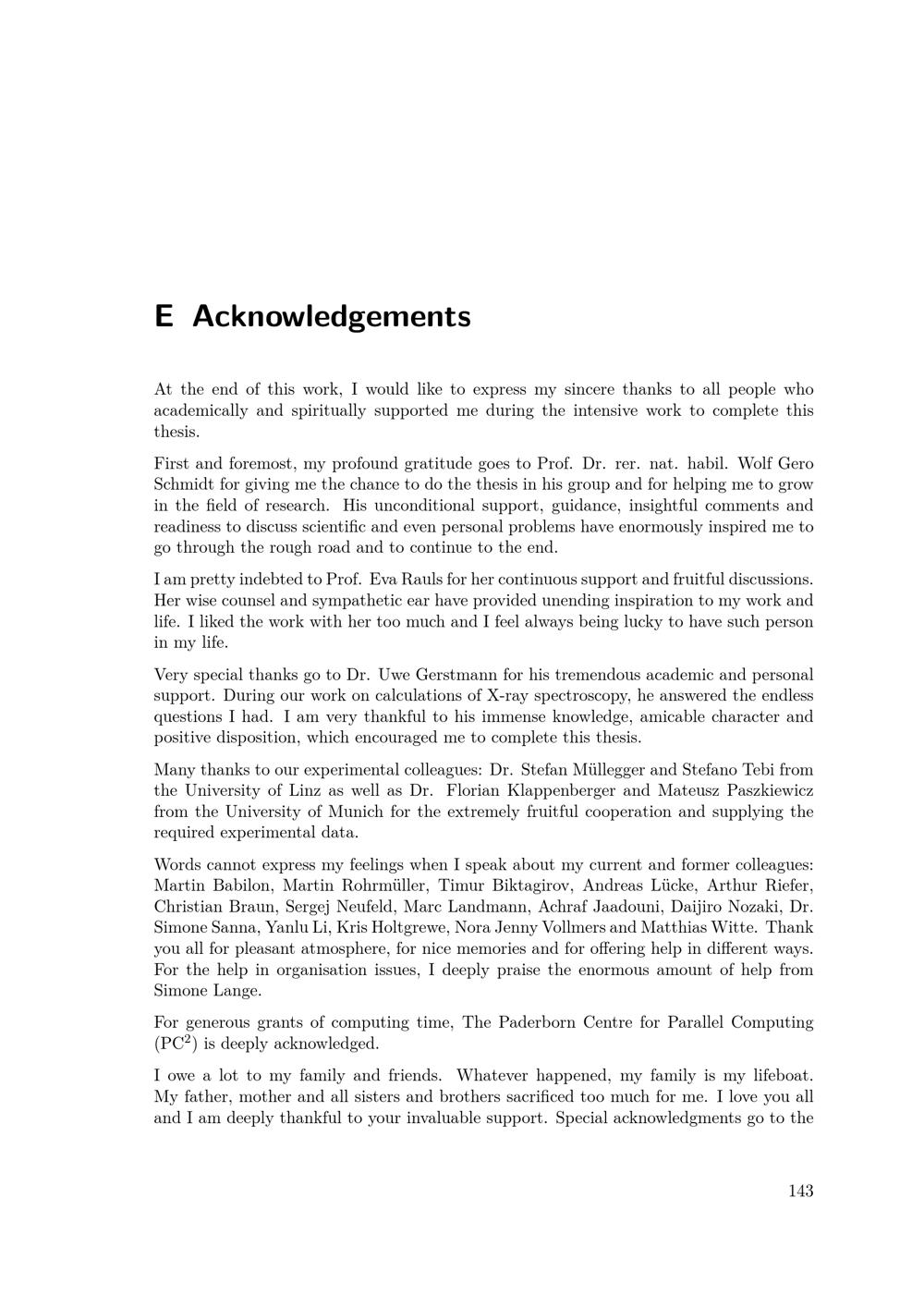 E Acknowledgements

At the end of this work, I would like to express my sincere thanks to all people who academically and spiritually supported me during the intensive work to complete this thesis.

First and foremost, my profound gratitude goes to Prof. Dr. rer. nat. habil. Wolf Gero Schmidt for giving me the chance to do the thesis in his group and for helping me to grow in the field of research. His unconditional support, guidance, insightful comments and readiness to discuss scientific and even personal problems have enormously inspired me to go through the rough road and to continue to the end.

I am pretty indebted to Prof. Eva Rauls for her continuous support and fruitful discussions. Her wise counsel and sympathetic ear have provided unending inspiration to my work and life. I liked the work with her too much and I feel always being lucky to have such person in my life.

Very special thanks go to Dr. Uwe Gerstmann for his tremendous academic and personal support. During our work on calculations of X-ray spectroscopy, he answered the endless questions I had. I am very thankful to his immense knowledge, amicable character and positive disposition, which encouraged me to complete this thesis.

Many thanks to our experimental colleagues: Dr. Stefan Müllegger and Stefano Tebi from the University of Linz as well as Dr. Florian Klappenberger and Mateusz Paszkiewicz from the University of Munich for the extremely fruitful cooperation and supplying the required experimental data.

Words cannot express my feelings when I speak about my current and former colleagues: Martin Babilon, Martin Rohrmüller, Timur Biktagirov, Andreas Lücke, Arthur Riefer, Christian Braun, Sergej Neufeld, Marc Landmann, Achraf Jaadouni, Daijiro Nozaki, Dr. Simone Sanna, Yanlu Li, Kris Holtgrewe, Nora Jenny Vollmers and Matthias Witte. Thank you all for pleasant atmosphere, for nice memories and for offering help in different ways. For the help in organisation issues, I deeply praise the enormous amount of help from Simone Lange.

For generous grants of computing time, The Paderborn Centre for Parallel Computing ($PC^2$) is deeply acknowledged.

I owe a lot to my family and friends. Whatever happened, my family is my lifeboat. My father, mother and all sisters and brothers sacrificed too much for me. I love you all and I am deeply thankful to your invaluable support. Special acknowledgments go to the

143